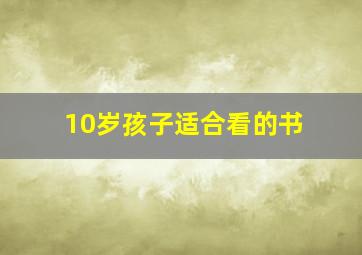 10岁孩子适合看的书